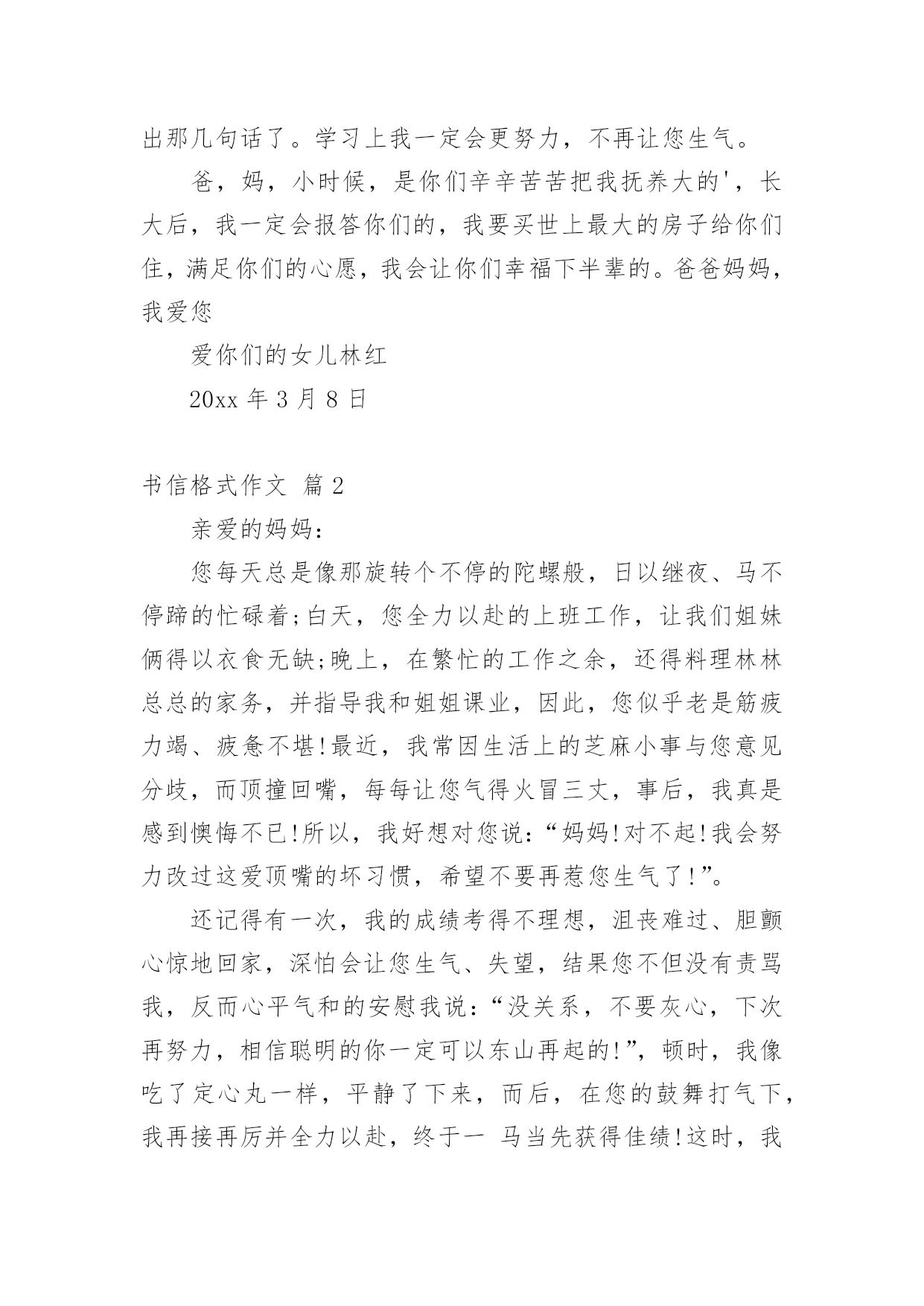 出那几句话了。学习上我一定会更努力，不再让您生气。

爸，妈，小时候，是你们辛辛苦苦把我抚养大的'，长大后，我一定会报答你们的，我要买世上最大的房子给你们住，满足你们的心愿，我会让你们幸福下半辈的。爸爸妈妈，我爱您

爱你们的女儿林红

20xx 年 3 月 8 日

书信格式作文 篇 2

亲爱的妈妈：

您每天总是像那旋转个不停的陀螺般，日以继夜、马不停蹄的忙碌着;白天，您全力以赴的上班工作，让我们姐妹俩得以衣食无缺;晚上，在繁忙的工作之余，还得料理林林总总的家务，并指导我和姐姐课业，因此，您似乎老是筋疲力竭、疲惫不堪!最近，我常因生活上的芝麻小事与您意见分歧，而顶撞回嘴，每每让您气得火冒三丈，事后，我真是感到懊悔不已!所以，我好想对您说：“妈妈!对不起!我会努力改过这爱顶嘴的坏习惯，希望不要再惹您生气了!”。

还记得有一次，我的成绩考得不理想，沮丧难过、胆颤心惊地回家，深怕会让您生气、失望，结果您不但没有责骂我，反而心平气和的安慰我说：“没关系，不要灰心，下次再努力，相信聪明的你一定可以东山再起的!”，顿时，我像吃了定心丸一样，平静了下来，而后，在您的鼓舞打气下，我再接再厉并全力以赴，终于一 马当先获得佳绩!这时，我